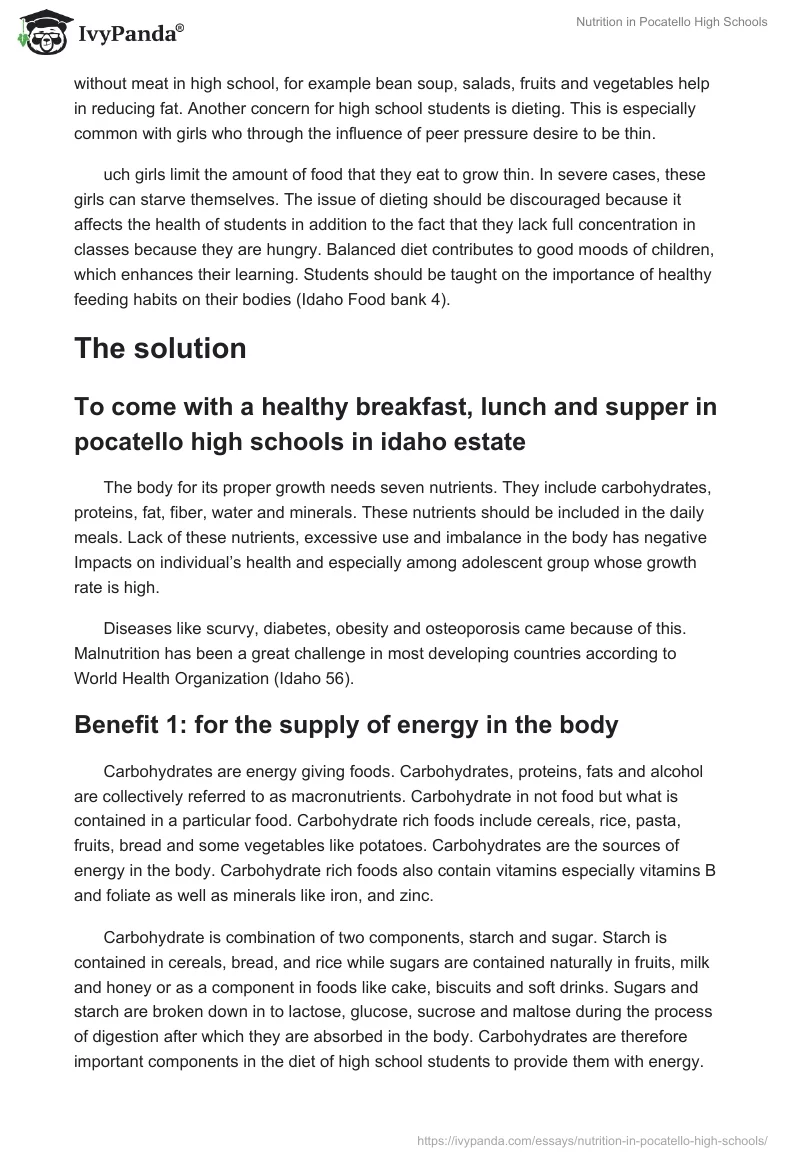 IvyPanda®

Nutrition in Pocatello High Schools

without meat in high school, for example bean soup, salads, fruits and vegetables help in reducing fat. Another concern for high school students is dieting. This is especially common with girls who through the influence of peer pressure desire to be thin.

uch girls limit the amount of food that they eat to grow thin. In severe cases, these girls can starve themselves. The issue of dieting should be discouraged because it affects the health of students in addition to the fact that they lack full concentration in classes because they are hungry. Balanced diet contributes to good moods of children, which enhances their learning. Students should be taught on the importance of healthy feeding habits on their bodies (Idaho Food bank 4).

The solution

To come with a healthy breakfast, lunch and supper in pocatello high schools in idaho estate

The body for its proper growth needs seven nutrients. They include carbohydrates, proteins, fat, fiber, water and minerals. These nutrients should be included in the daily meals. Lack of these nutrients, excessive use and imbalance in the body has negative Impacts on individual's health and especially among adolescent group whose growth rate is high.

Diseases like scurvy, diabetes, obesity and osteoporosis came because of this. Malnutrition has been a great challenge in most developing countries according to World Health Organization (Idaho 56).

Benefit 1: for the supply of energy in the body

Carbohydrates are energy giving foods. Carbohydrates, proteins, fats and alcohol are collectively referred to as macronutrients. Carbohydrate in not food but what is contained in a particular food. Carbohydrate rich foods include cereals, rice, pasta, fruits, bread and some vegetables like potatoes. Carbohydrates are the sources of energy in the body. Carbohydrate rich foods also contain vitamins especially vitamins B and foliate as well as minerals like iron, and zinc.

Carbohydrate is combination of two components, starch and sugar. Starch is contained in cereals, bread, and rice while sugars are contained naturally in fruits, milk and honey or as a component in foods like cake, biscuits and soft drinks. Sugars and starch are broken down in to lactose, glucose, sucrose and maltose during the process of digestion after which they are absorbed in the body. Carbohydrates are therefore important components in the diet of high school students to provide them with energy.

https://ivypanda.com/essays/nutrition-in-pocatello-high-schools/